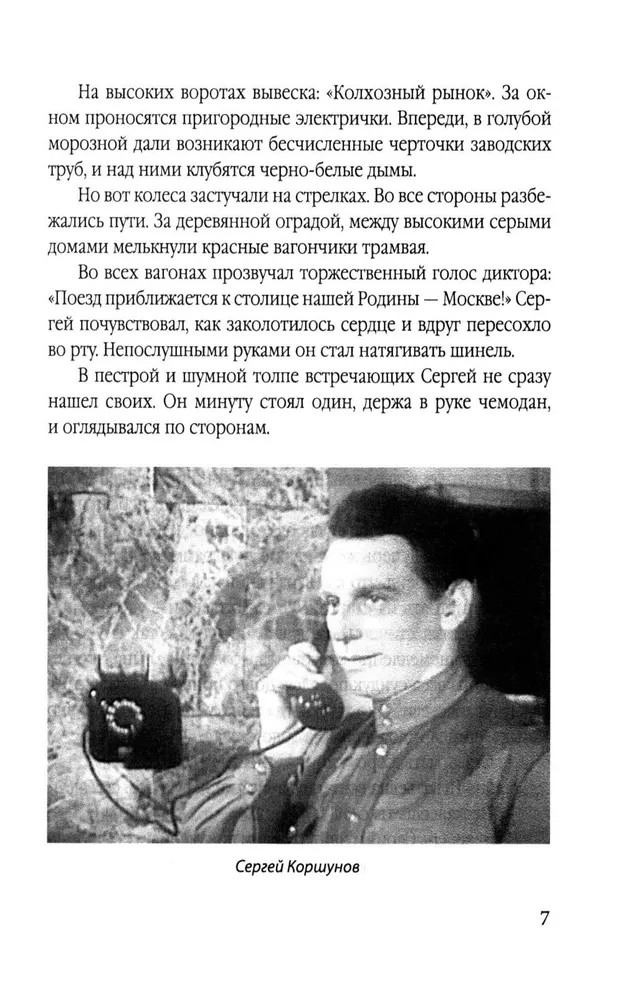 На высоких воротах вывеска: «Колхозный рынок». За окном проносятся пригородные электрички. Впереди, в голубой морозной дали возникают бесчисленные черточки заводских труб, и над ними клубятся черно-белые дымы.

Но вот колеса застучали на стрелках. Во все стороны разбежались пути. За деревянной оградой, между высокими серыми домами мелькнули красные вагончики трамвая.

Во всех вагонах прозвучал торжественный голос диктора: «Поезд приближается к столице нашей Родины — Москве!» Сергей почувствовал, как заколотилось сердце и вдруг пересохло во рту. Непослушными руками он стал натягивать шинель.

В пестрой и шумной толпе встречающих Сергей не сразу нашел своих. Он минуту стоял один, держа в руке чемодан, и оглядывался по сторонам.

Сергей Коршунов

7